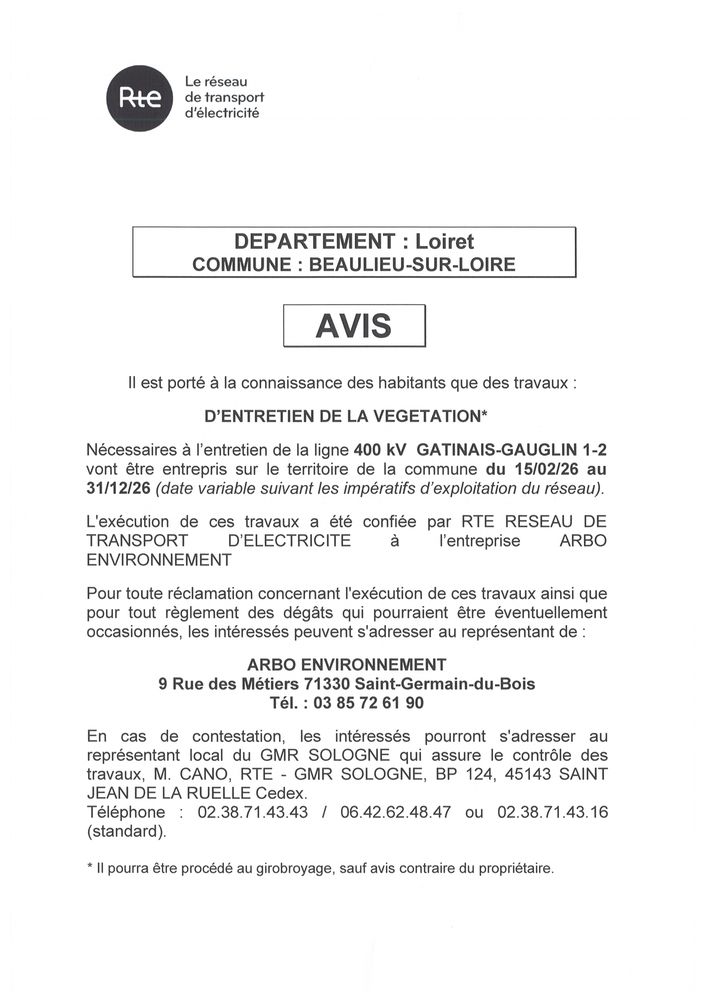 Rte
Le réseau de transport d'électricité

DEPARTEMENT : Loiret
COMMUNE : BEAULIEU-SUR-LOIRE

AVIS

Il est porté à la connaissance des habitants que des travaux :

D'ENTRETIEN DE LA VEGETATION*

Nécessaires à l'entretien de la ligne 400 kV GATINAIS-GAUGLIN 1-2 vont être entrepris sur le territoire de la commune du 15/02/26 au 31/12/26 (date variable suivant les impératifs d'exploitation du réseau).

L'exécution de ces travaux a été confiée par RTE RESEAU DE TRANSPORT D'ELECTRICITE à l'entreprise ARBO ENVIRONNEMENT

Pour toute réclamation concernant l'exécution de ces travaux ainsi que pour tout règlement des dégâts qui pourraient être éventuellement occasionnés, les intéressés peuvent s'adresser au représentant de :

ARBO ENVIRONNEMENT
9 Rue des Métiers 71330 Saint-Germain-du-Bois
Tél. : 03 85 72 61 90

En cas de contestation, les intéressés pourront s'adresser au représentant local du GMR SOLOGNE qui assure le contrôle des travaux, M. CANO, RTE - GMR SOLOGNE, BP 124, 45143 SAINT JEAN DE LA RUELLE Cedex.
Téléphone : 02.38.71.43.43 / 06.42.62.48.47 ou 02.38.71.43.16 (standard).

* Il pourra être procédé au girobroyage, sauf avis contraire du propriétaire.